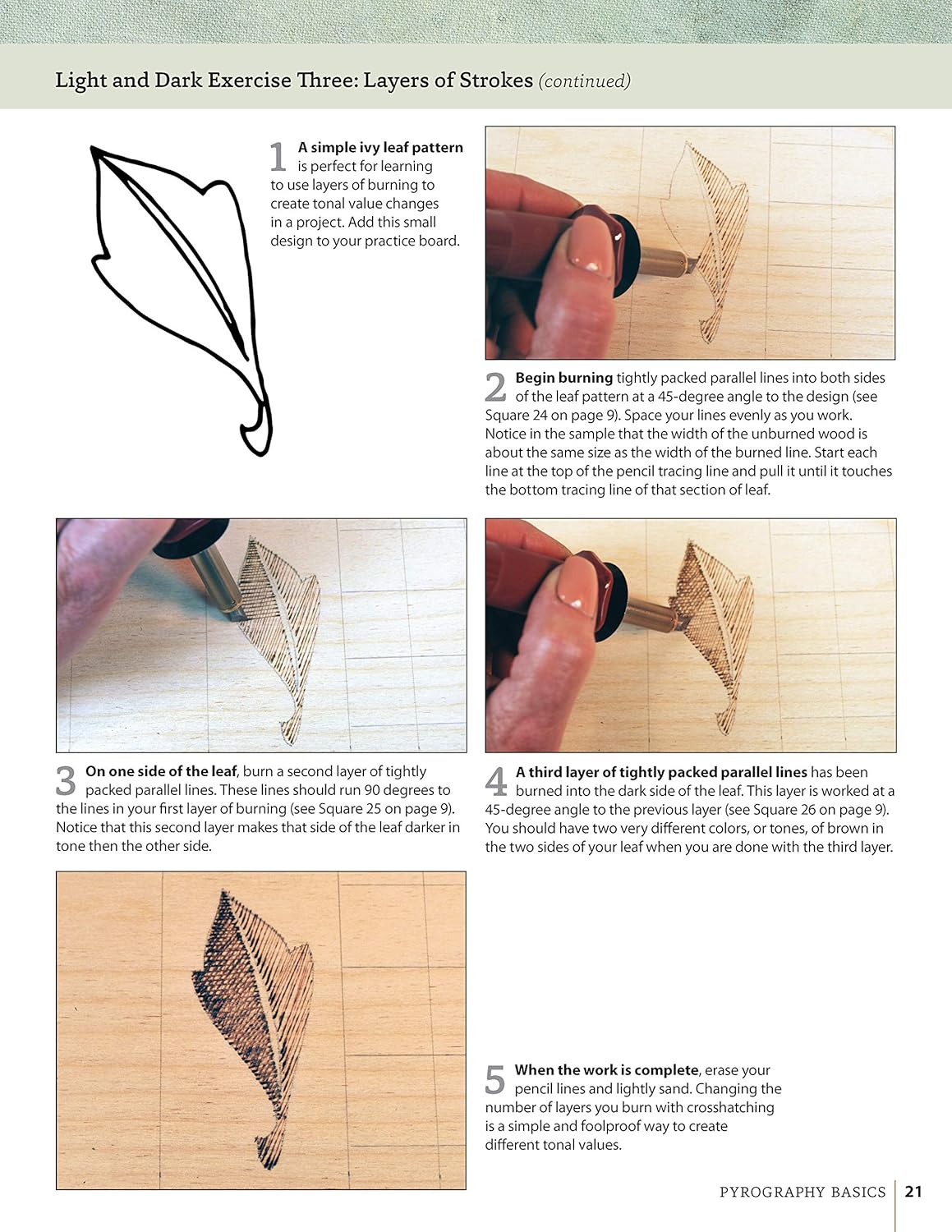 Light and Dark Exercise Three: Layers of Strokes (continued)

1 A simple ivy leaf pattern is perfect for learning to use layers of burning to create tonal value changes in a project. Add this small design to your practice board.

2 Begin burning tightly packed parallel lines into both sides of the leaf pattern at a 45-degree angle to the design (see Square 24 on page 9). Space your lines evenly as you work. Notice in the sample that the width of the unburned wood is about the same size as the width of the burned line. Start each line at the top of the pencil tracing line and pull it until it touches the bottom tracing line of that section of leaf.

3 On one side of the leaf, burn a second layer of tightly packed parallel lines. These lines should run 90 degrees to the lines in your first layer of burning (see Square 25 on page 9). Notice that this second layer makes that side of the leaf darker in tone then the other side.

4 A third layer of tightly packed parallel lines has been burned into the dark side of the leaf. This layer is worked at a 45-degree angle to the previous layer (see Square 26 on page 9). You should have two very different colors, or tones, of brown in the two sides of your leaf when you are done with the third layer.

5 When the work is complete, erase your pencil lines and lightly sand. Changing the number of layers you burn with crosshatching is a simple and foolproof way to create different tonal values.

PYROGRAPHY BASICS 21